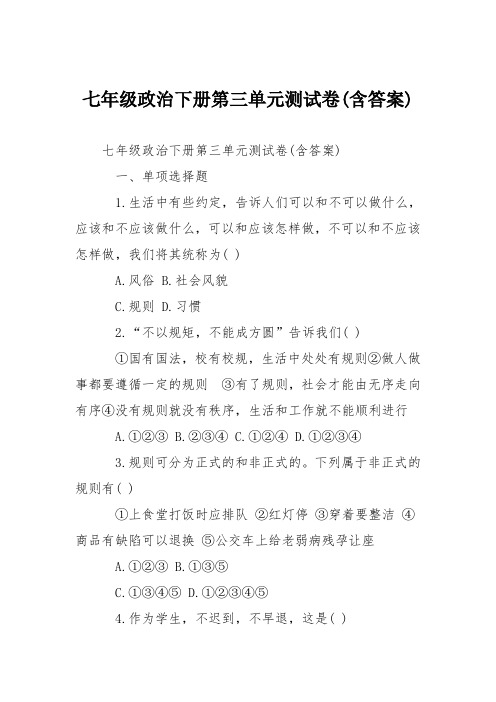 七年级政治下册第三单元测试卷(含答案)

七年级政治下册第三单元测试卷(含答案)

一、单项选择题

1.生活中有些约定，告诉人们可以和不可以做什么，应该和不应该做什么，可以和应该怎样做，不可以和不应该怎样做，我们将其统称为( )

A.风俗 B.社会风貌

C.规则 D.习惯

2.“不以规矩，不能成方圆”告诉我们( )

①国有国法，校有校规，生活中处处有规则②做人做事都要遵循一定的规则 ③有了规则，社会才能由无序走向有序④没有规则就没有秩序，生活和工作就不能顺利进行

A.①②③ B.②③④ C.①②④ D.①②③④

3.规则可分为正式的和非正式的。下列属于非正式的规则有( )

①上食堂打饭时应排队 ②红灯停 ③穿着要整洁 ④商品有缺陷可以退换 ⑤公交车上给老弱病残孕让座

A.①②③ B.①③⑤

C.①③④⑤ D.①②③④⑤

4.作为学生，不迟到，不早退，这是( )